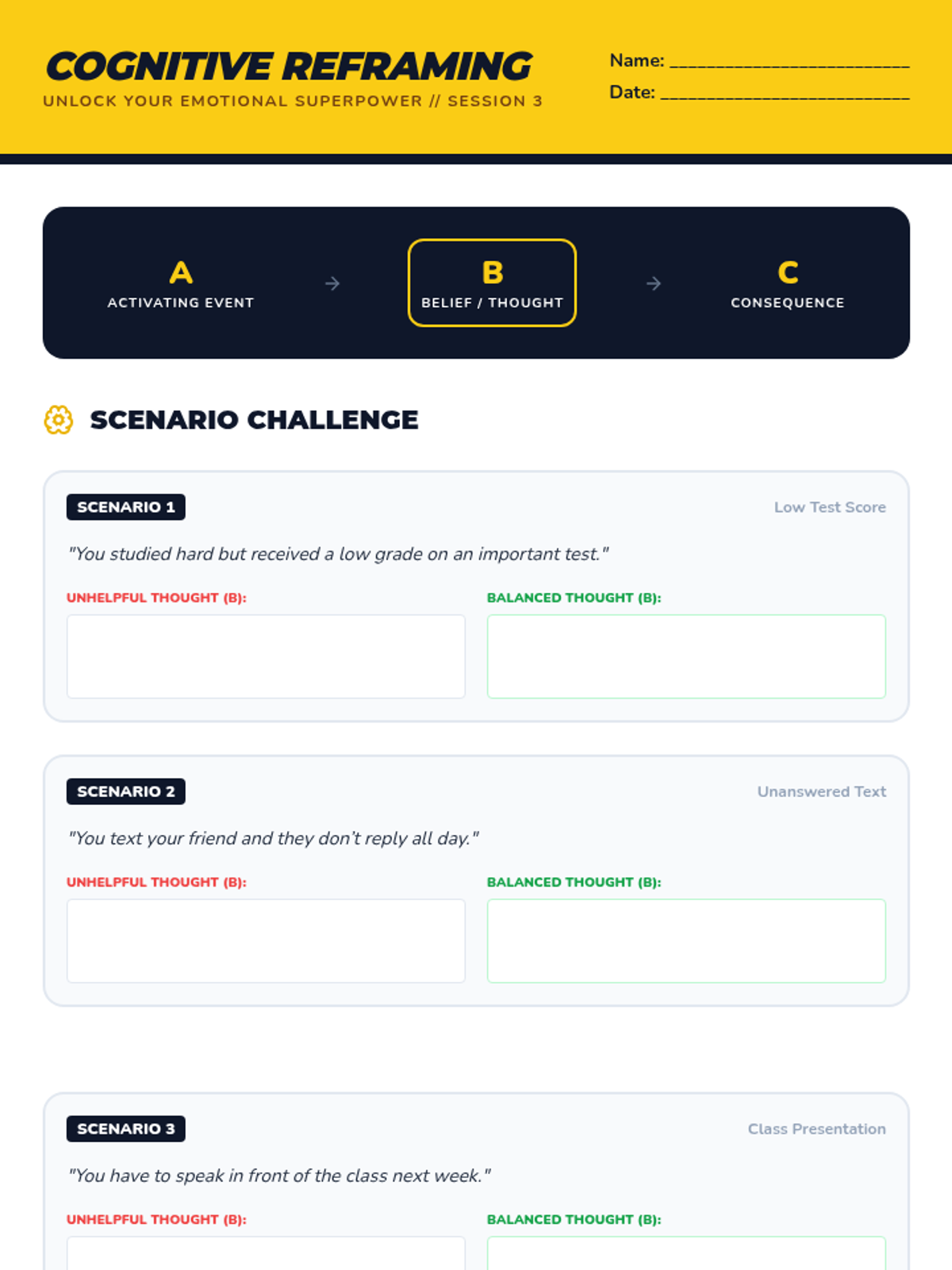 COGNITIVE REFRAMING
UNLOCK YOUR EMOTIONAL SUPERPOWER // SESSION 3

Name: ____
Date: ____

A
ACTIVATING EVENT
→
B
BELIEF / THOUGHT
→
C
CONSEQUENCE

SCENARIO CHALLENGE

SCENARIO 1
Low Test Score

"You studied hard but received a low grade on an important test."

UNHELPFUL THOUGHT (B):

BALANCED THOUGHT (B):

SCENARIO 2
Unanswered Text

"You text your friend and they don't reply all day."

UNHELPFUL THOUGHT (B):

BALANCED THOUGHT (B):

SCENARIO 3
Class Presentation

"You have to speak in front of the class next week."

UNHELPFUL THOUGHT (B):

BALANCED THOUGHT (B):